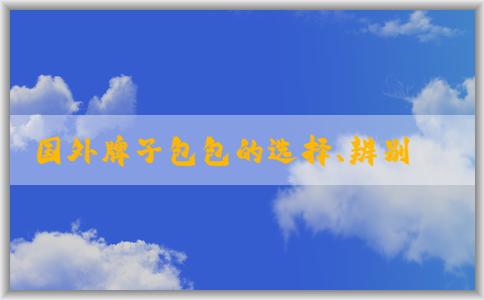 国外牌子包包的选择、辨别